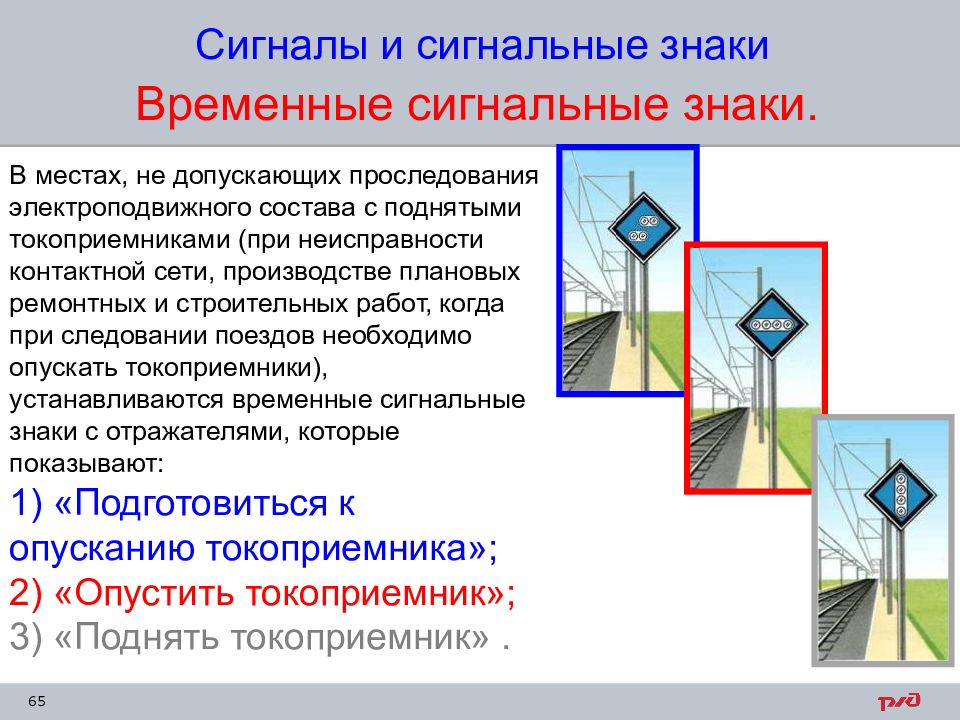 Сигналы и сигнальные знаки
Временные сигнальные знаки.

В местах, не допускающих проследования электроподвижного состава с поднятыми токоприемниками (при неисправности контактной сети, производстве плановых ремонтных и строительных работ, когда при следовании поездов необходимо опускать токоприемники), устанавливаются временные сигнальные знаки с отражателями, которые показывают:

1) «Подготовиться к опусканию токоприемника»;

2) «Опустить токоприемник»;

3) «Поднять токоприемник» .

65

РЖД